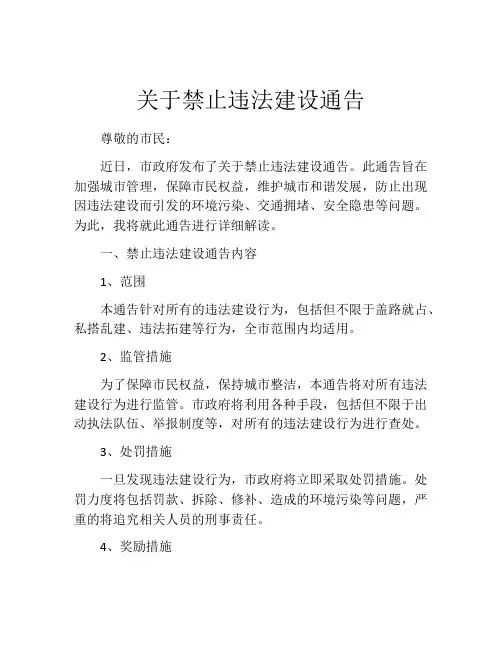 关于禁止违法建设通告

尊敬的市民：

近日，市政府发布了关于禁止违法建设通告。此通告旨在加强城市管理，保障市民权益，维护城市和谐发展，防止出现因违法建设而引发的环境污染、交通拥堵、安全隐患等问题。为此，我将就此通告进行详细解读。

一、禁止违法建设通告内容

1、范围

本通告针对所有的违法建设行为，包括但不限于盖路就占、私搭乱建、违法拓建等行为，全市范围内均适用。

2、监管措施

为了保障市民权益，保持城市整洁，本通告将对所有违法建设行为进行监管。市政府将利用各种手段，包括但不限于出动执法队伍、举报制度等，对所有的违法建设行为进行查处。

3、处罚措施

一旦发现违法建设行为，市政府将立即采取处罚措施。处罚力度将包括罚款、拆除、修补、造成的环境污染等问题，严重的将追究相关人员的刑事责任。

4、奖励措施